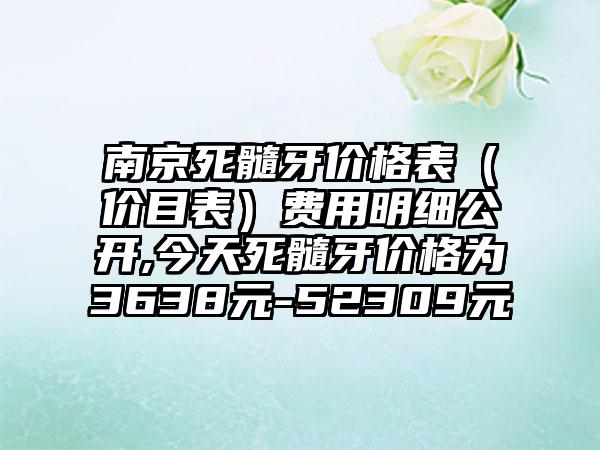 南京死髓牙价格表（价目表）费用明细公开,今天死髓牙价格为3638元-52309元